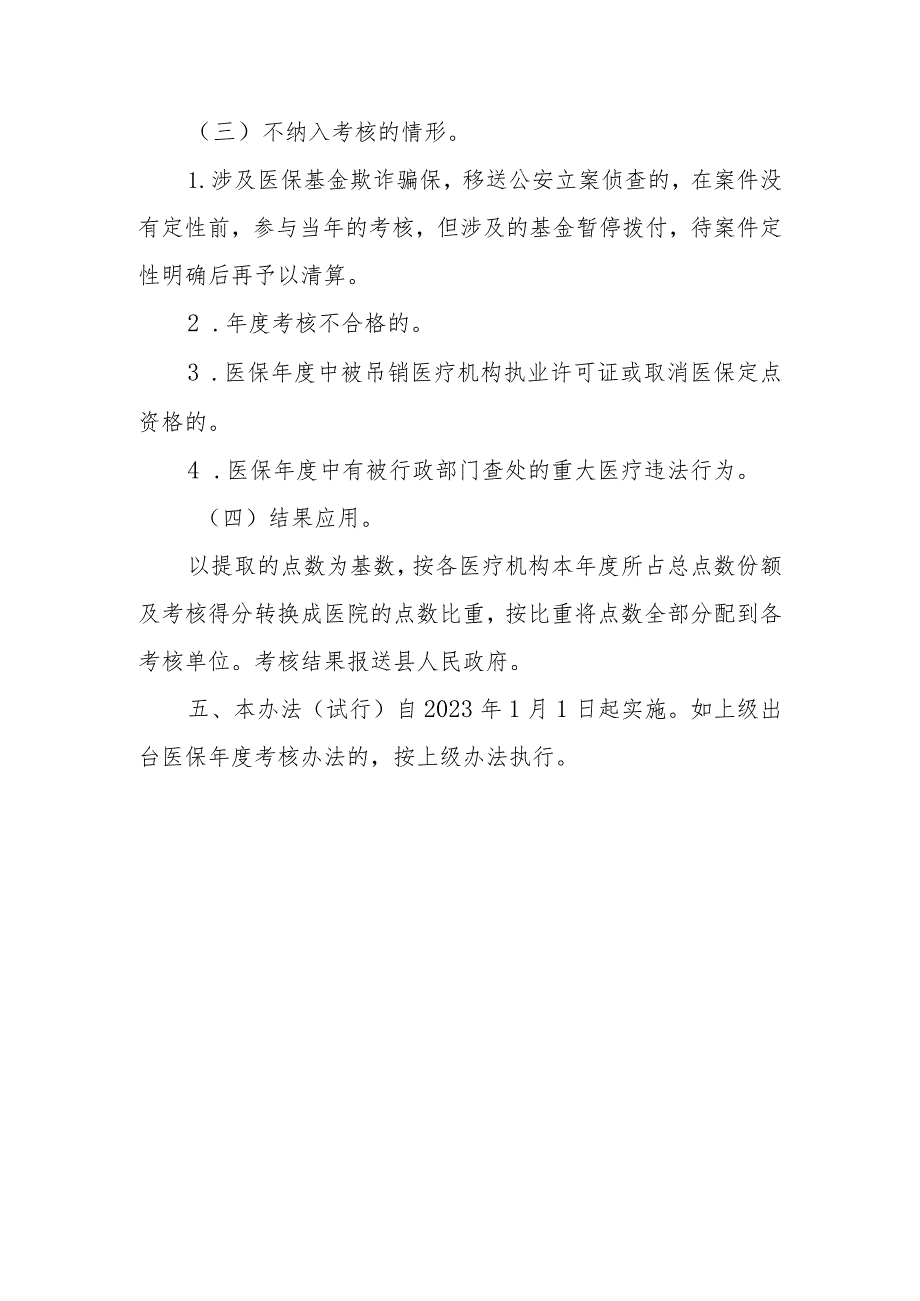 （三）不纳入考核的情形。

1.涉及医保基金欺诈骗保，移送公安立案侦查的，在案件没有定性前，参与当年的考核，但涉及的基金暂停拨付，待案件定性明确后再予以清算。

2．年度考核不合格的。

3．医保年度中被吊销医疗机构执业许可证或取消医保定点资格的。

4．医保年度中有被行政部门查处的重大医疗违法行为。

（四）结果应用。

以提取的点数为基数，按各医疗机构本年度所占总点数份额及考核得分转换成医院的点数比重，按比重将点数全部分配到各考核单位。考核结果报送县人民政府。

五、本办法（试行）自2023年1月1日起实施。如上级出台医保年度考核办法的，按上级办法执行。